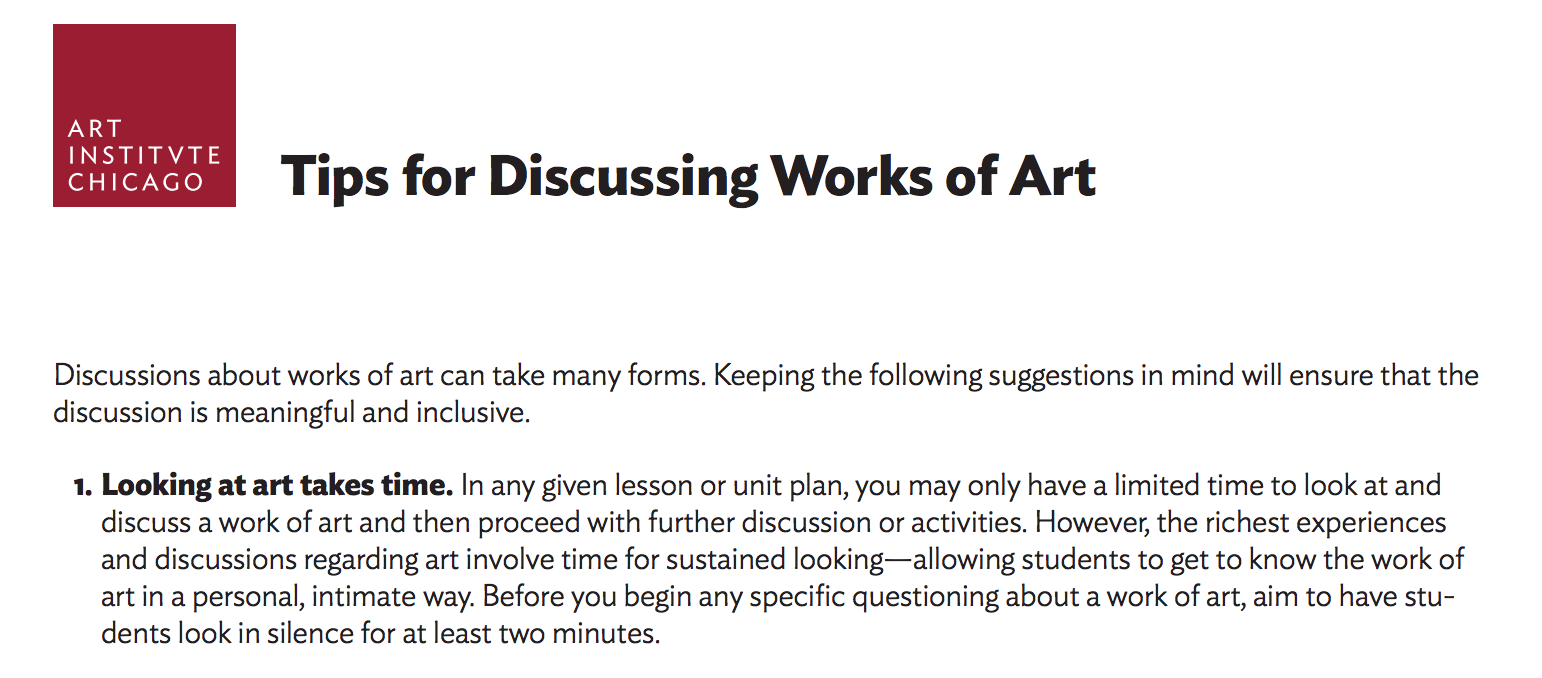 ART
INSTITVTE
CHICAGO

Tips for Discussing Works of Art

Discussions about works of art can take many forms. Keeping the following suggestions in mind will ensure that the discussion is meaningful and inclusive.

1. Looking at art takes time. In any given lesson or unit plan, you may only have a limited time to look at and discuss a work of art and then proceed with further discussion or activities. However, the richest experiences and discussions regarding art involve time for sustained looking—allowing students to get to know the work of art in a personal, intimate way. Before you begin any specific questioning about a work of art, aim to have students look in silence for at least two minutes.